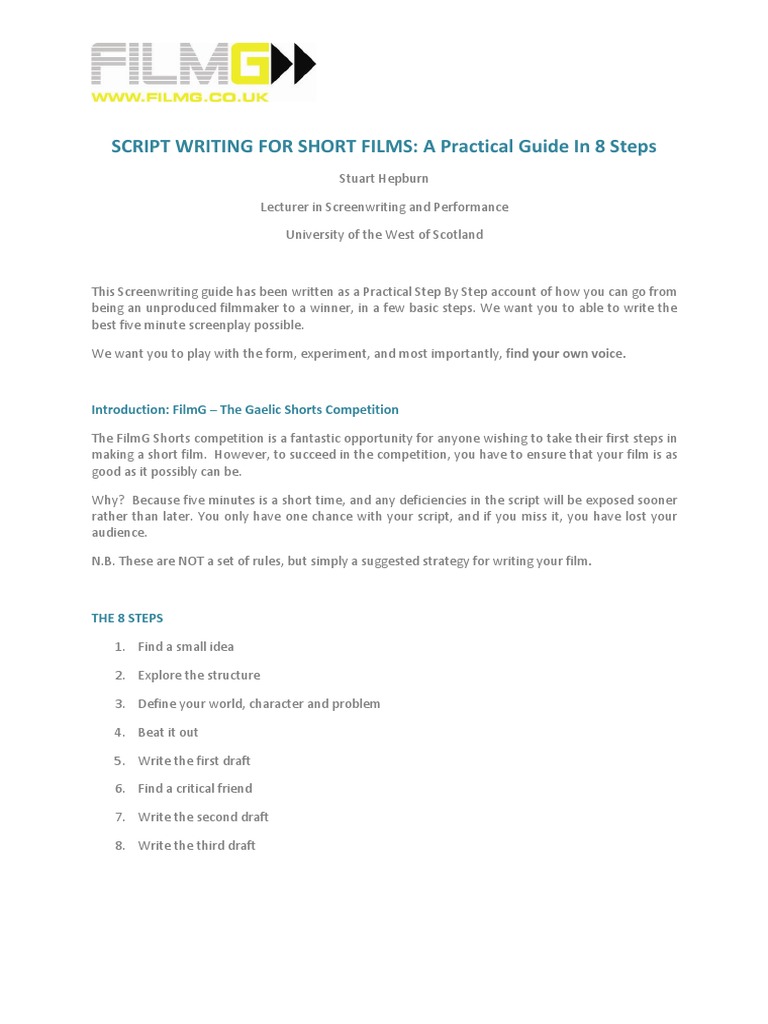 FILMG
WWW.FILMG.CO.UK

SCRIPT WRITING FOR SHORT FILMS: A Practical Guide In 8 Steps

Stuart Hepburn

Lecturer in Screenwriting and Performance

University of the West of Scotland

This Screenwriting guide has been written as a Practical Step By Step account of how you can go from being an unproduced filmmaker to a winner, in a few basic steps. We want you to able to write the best five minute screenplay possible.

We want you to play with the form, experiment, and most importantly, find your own voice.

Introduction: FilmG – The Gaelic Shorts Competition

The FilmG Shorts competition is a fantastic opportunity for anyone wishing to take their first steps in making a short film. However, to succeed in the competition, you have to ensure that your film is as good as it possibly can be.

Why? Because five minutes is a short time, and any deficiencies in the script will be exposed sooner rather than later. You only have one chance with your script, and if you miss it, you have lost your audience.

N.B. These are NOT a set of rules, but simply a suggested strategy for writing your film.

THE 8 STEPS

1. Find a small idea
2. Explore the structure
3. Define your world, character and problem
4. Beat it out
5. Write the first draft
6. Find a critical friend
7. Write the second draft
8. Write the third draft